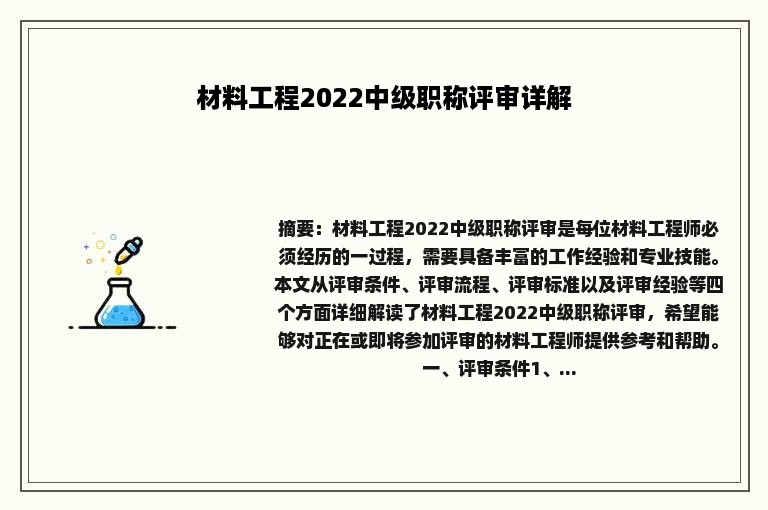 材料工程2022中级职称评审详解

摘要：材料工程2022中级职称评审是每位材料工程师必须经历的一过程，需要具备丰富的工作经验和专业技能。本文从评审条件、评审流程、评审标准以及评审经验等四个方面详细解读了材料工程2022中级职称评审，希望能够对正在或即将参加评审的材料工程师提供参考和帮助。一、评审条件1、...